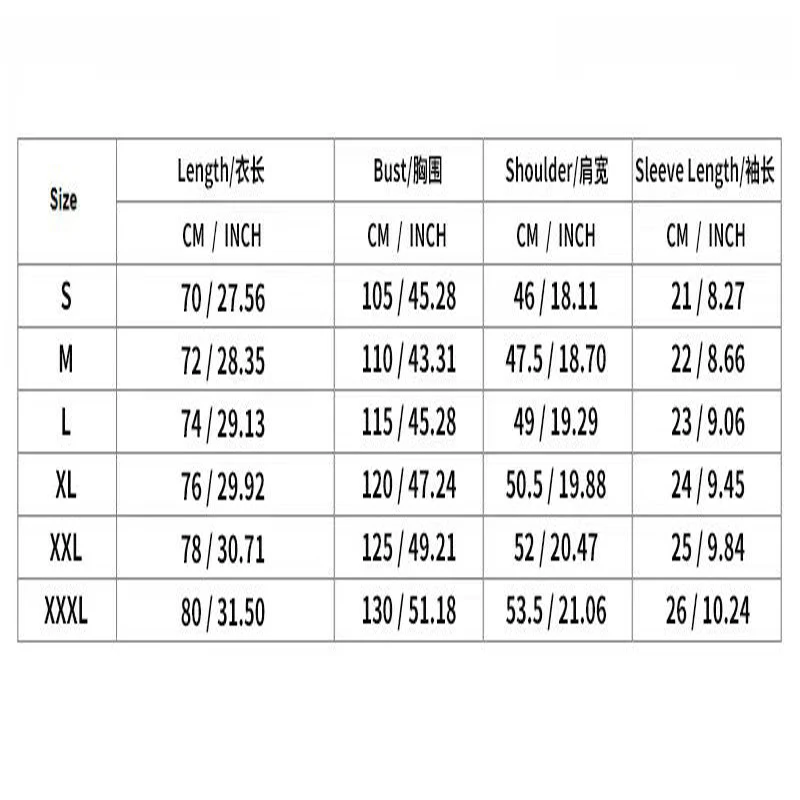 | Size | Length/衣长 | Bust/胸围 | Shoulder/肩宽 | Sleeve Length/袖长 |
|---|---|---|---|---|
| | CM / INCH | CM / INCH | CM / INCH | CM / INCH |
| S | 70 / 27.56 | 105 / 45.28 | 46 / 18.11 | 21 / 8.27 |
| M | 72 / 28.35 | 110 / 43.31 | 47.5 / 18.70 | 22 / 8.66 |
| L | 74 / 29.13 | 115 / 45.28 | 49 / 19.29 | 23 / 9.06 |
| XL | 76 / 29.92 | 120 / 47.24 | 50.5 / 19.88 | 24 / 9.45 |
| XXL | 78 / 30.71 | 125 / 49.21 | 52 / 20.47 | 25 / 9.84 |
| XXXL | 80 / 31.50 | 130 / 51.18 | 53.5 / 21.06 | 26 / 10.24 |